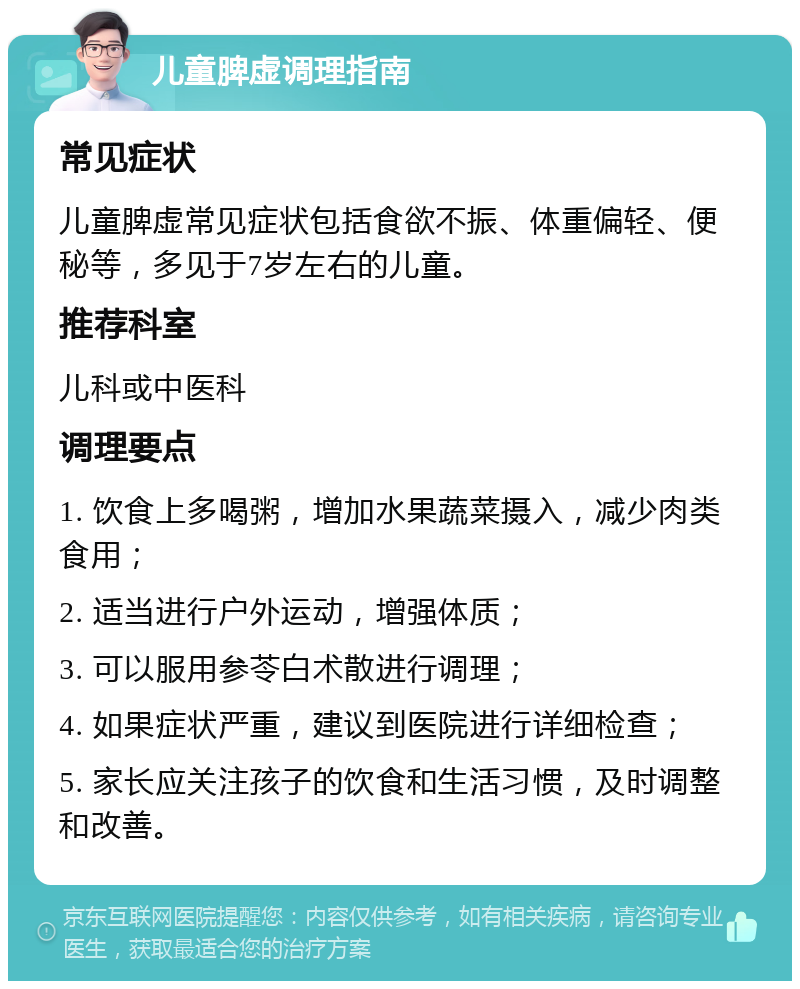 儿童脾虚调理指南

常见症状

儿童脾虚常见症状包括食欲不振、体重偏轻、便秘等，多见于7岁左右的儿童。

推荐科室

儿科或中医科

调理要点

1. 饮食上多喝粥，增加水果蔬菜摄入，减少肉类食用；

2. 适当进行户外运动，增强体质；

3. 可以服用参苓白术散进行调理；

4. 如果症状严重，建议到医院进行详细检查；

5. 家长应关注孩子的饮食和生活习惯，及时调整和改善。

京东互联网医院提醒您：内容仅供参考，如有相关疾病，请咨询专业医生，获取最适合您的治疗方案